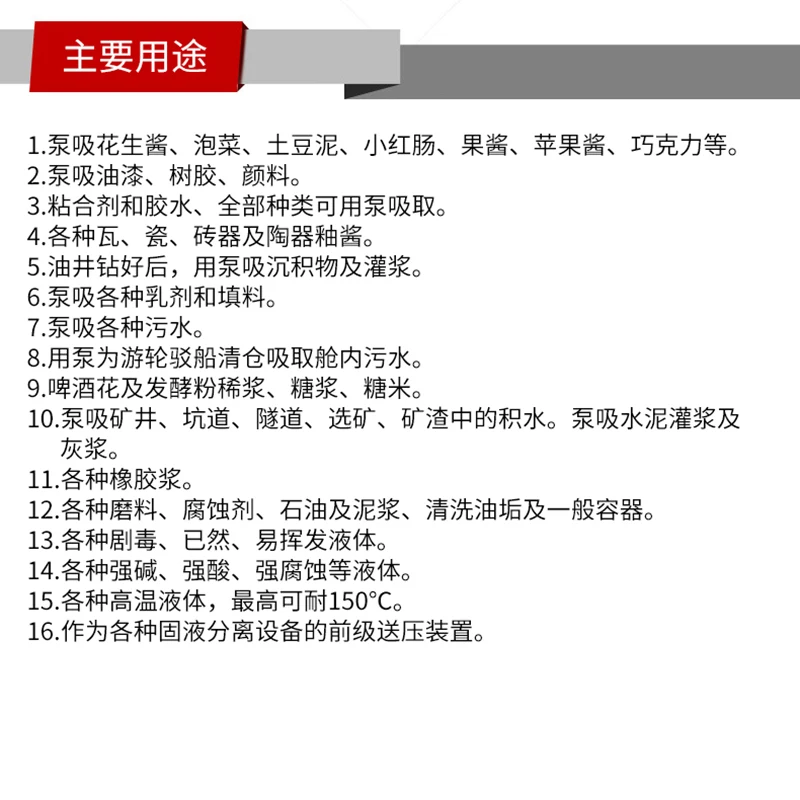 主要用途

1.泵吸花生酱、泡菜、土豆泥、小红肠、果酱、苹果酱、巧克力等。
2.泵吸油漆、树胶、颜料。
3.粘合剂和胶水、全部种类可用泵吸取。
4.各种瓦、瓷、砖器及陶器釉酱。
5.油井钻好后，用泵吸沉积物及灌浆。
6.泵吸各种乳剂和填料。
7.泵吸各种污水。
8.用泵为游轮驳船清仓吸取舱内污水。
9.啤酒花及发酵粉稀浆、糖浆、糖米。
10.泵吸矿井、坑道、隧道、选矿、矿渣中的积水。泵吸水泥灌浆及灰浆。
11.各种橡胶浆。
12.各种磨料、腐蚀剂、石油及泥浆、清洗油垢及一般容器。
13.各种剧毒、已然、易挥发液体。
14.各种强碱、强酸、强腐蚀等液体。
15.各种高温液体，最高可耐150°C。
16.作为各种固液分离设备的前级送压装置。